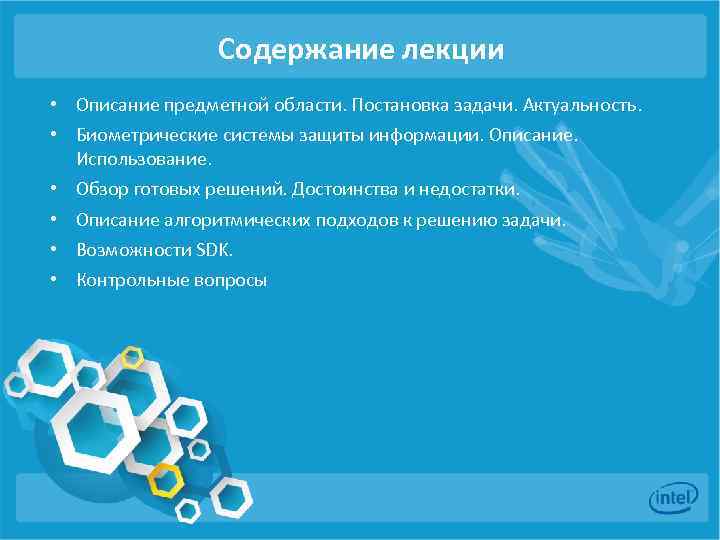 Содержание лекции

• Описание предметной области. Постановка задачи. Актуальность.
• Биометрические системы защиты информации. Описание. Использование.
• Обзор готовых решений. Достоинства и недостатки.
• Описание алгоритмических подходов к решению задачи.
• Возможности SDK.
• Контрольные вопросы

intel